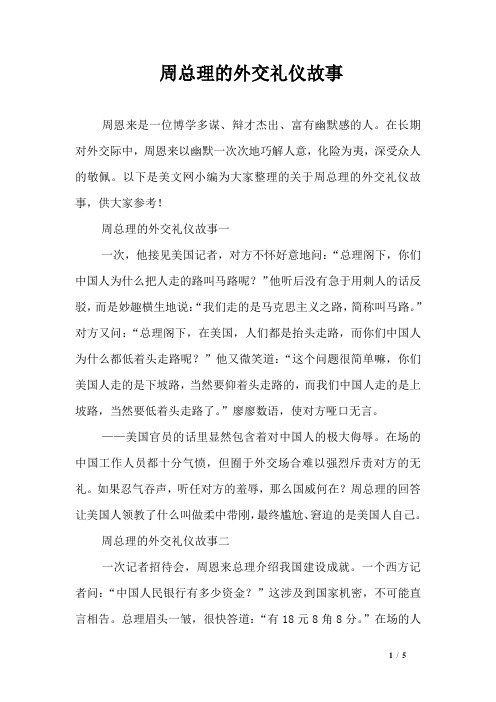 周总理的外交礼仪故事

周恩来是一位博学多谋、辩才杰出、富有幽默感的人。在长期对外交际中，周恩来以幽默一次次地巧解人意，化险为夷，深受众人的敬佩。以下是美文网小编为大家整理的关于周总理的外交礼仪故事，供大家参考！

周总理的外交礼仪故事一

一次，他接见美国记者，对方不怀好意地问：“总理阁下，你们中国人为什么把人走的路叫马路呢？”他听后没有急于用刺人的话反驳，而是妙趣横生地说：“我们走的是马克思主义之路，简称叫马路。”对方又问：“总理阁下，在美国，人们都是抬头走路，而你们中国人为什么都低着头走路呢？”他又微笑道：“这个问题很简单嘛，你们美国人走的是下坡路，当然要仰着头走路的，而我们中国人走的是上坡路，当然要低着头走路了。”廖廖数语，使对方哑口无言。

——美国官员的话里显然包含着对中国人的极大侮辱。在场的中国工作人员都十分气愤，但囿于外交场合难以强烈斥责对方的无礼。如果忍气吞声，听任对方的羞辱，那么国威何在？周总理的回答让美国人领教了什么叫做柔中带刚，最终尴尬、窘迫的是美国人自己。

周总理的外交礼仪故事二

一次记者招待会，周恩来总理介绍我国建设成就。一个西方记者问：“中国人民银行有多少资金？”这涉及到国家机密，不可能直言相告。总理眉头一皱，很快答道：“有 18 元 8 角 8 分。”在场的人

1 / 5